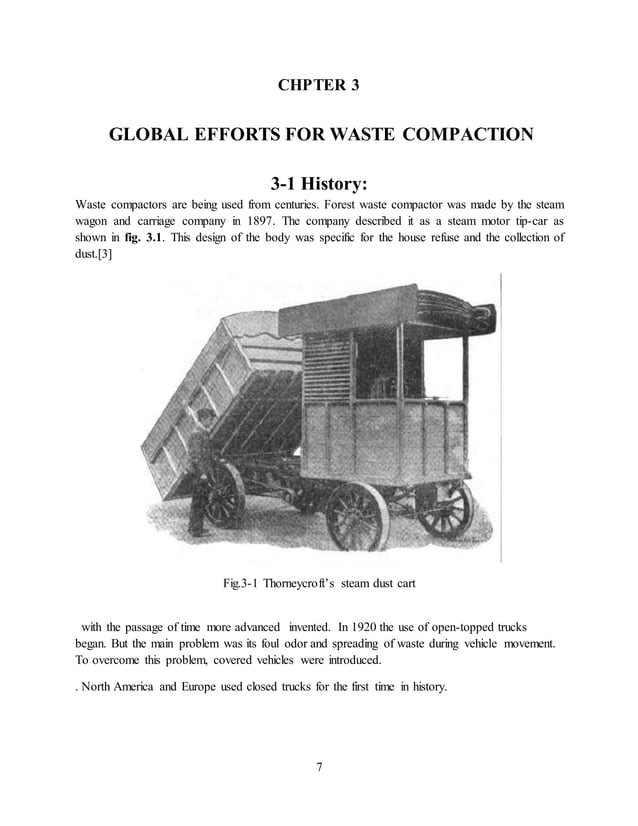 CHPTER 3

GLOBAL EFFORTS FOR WASTE COMPACTION

3-1 History:

Waste compactors are being used from centuries. Forest waste compactor was made by the steam wagon and carriage company in 1897. The company described it as a steam motor tip-car as shown in fig. 3.1. This design of the body was specific for the house refuse and the collection of dust.[3]

Fig.3-1 Thorneycroft's steam dust cart

with the passage of time more advanced invented. In 1920 the use of open-topped trucks began. But the main problem was its foul odor and spreading of waste during vehicle movement. To overcome this problem, covered vehicles were introduced.

. North America and Europe used closed trucks for the first time in history.

7